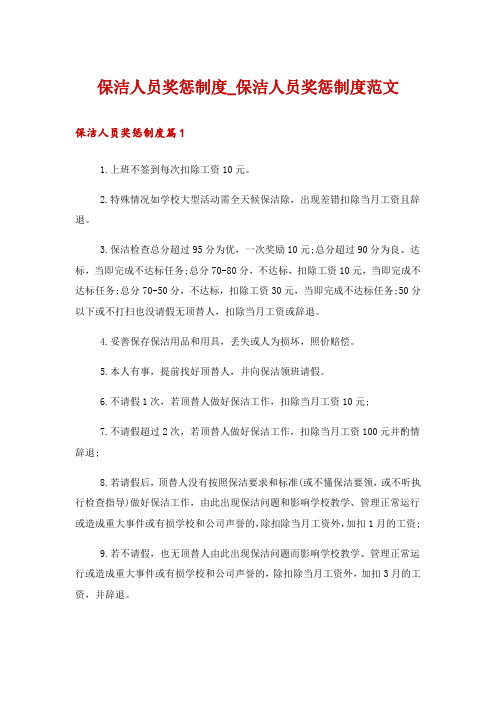 保洁人员奖惩制度_保洁人员奖惩制度范文

保洁人员奖惩制度篇1

1.上班不签到每次扣除工资10元。

2.特殊情况如学校大型活动需全天候保洁除，出现差错扣除当月工资且辞退。

3.保洁检查总分超过95分为优，一次奖励10元;总分超过90分为良、达标，当即完成不达标任务;总分70-80分，不达标，扣除工资10元，当即完成不达标任务;总分70-50分，不达标，扣除工资30元，当即完成不达标任务;50分以下或不打扫也没请假无顶替人，扣除当月工资或辞退。

4.妥善保存保洁用品和用具，丢失或人为损坏，照价赔偿。

5.本人有事，提前找好顶替人，并向保洁领班请假。

6.不请假1次，若顶替人做好保洁工作，扣除当月工资10元;

7.不请假超过2次，若顶替人做好保洁工作，扣除当月工资100元并酌情辞退;

8.若请假后，顶替人没有按照保洁要求和标准(或不懂保洁要领，或不听执行检查指导)做好保洁工作，由此出现保洁问题和影响学校教学、管理正常运行或造成重大事件或有损学校和公司声誉的,除扣除当月工资外,加扣1月的工资;

9.若不请假，也无顶替人由此出现保洁问题而影响学校教学、管理正常运行或造成重大事件或有损学校和公司声誉的，除扣除当月工资外，加扣3月的工资，并辞退。